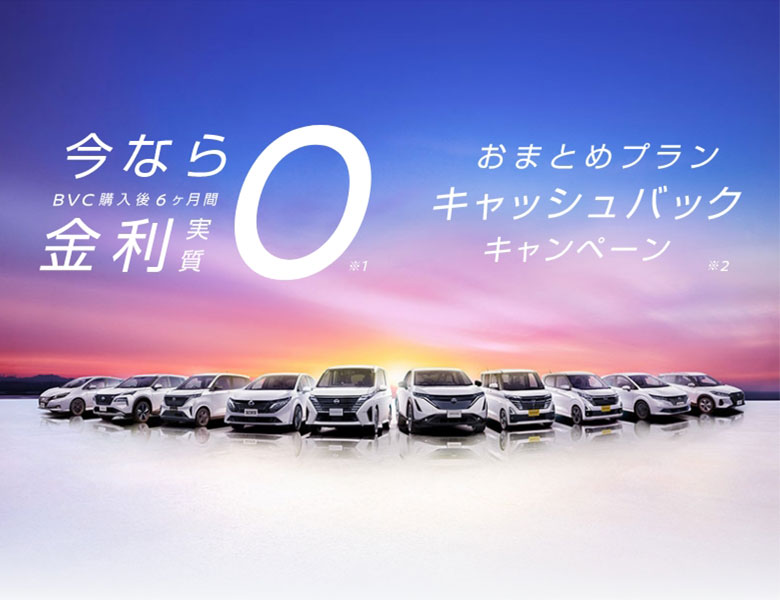 今なら
BVC購入後6ヶ月間
金利 実質 0 ※1

おまとめプラン
キャッシュバック
キャンペーン ※2